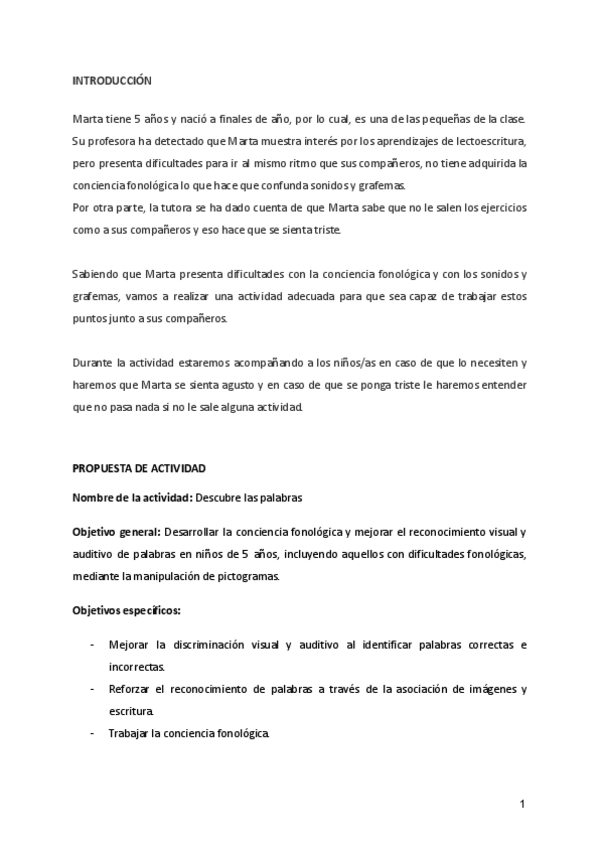 INTRODUCCIÓN

Marta tiene 5 años y nació a finales de año, por lo cual, es una de las pequeñas de la clase. Su profesora ha detectado que Marta muestra interés por los aprendizajes de lectoescritura, pero presenta dificultades para ir al mismo ritmo que sus compañeros, no tiene adquirida la conciencia fonológica lo que hace que confunda sonidos y grafemas.
Por otra parte, la tutora se ha dado cuenta de que Marta sabe que no le salen los ejercicios como a sus compañeros y eso hace que se sienta triste.

Sabiendo que Marta presenta dificultades con la conciencia fonológica y con los sonidos y grafemas, vamos a realizar una actividad adecuada para que sea capaz de trabajar estos puntos junto a sus compañeros.

Durante la actividad estaremos acompañando a los niños/as en caso de que lo necesiten y haremos que Marta se sienta agusto y en caso de que se ponga triste le haremos entender que no pasa nada si no le sale alguna actividad.

PROPUESTA DE ACTIVIDAD

Nombre de la actividad: Descubre las palabras

Objetivo general: Desarrollar la conciencia fonológica y mejorar el reconocimiento visual y auditivo de palabras en niños de 5 años, incluyendo aquellos con dificultades fonológicas, mediante la manipulación de pictogramas.

Objetivos específicos:

- Mejorar la discriminación visual y auditivo al identificar palabras correctas e incorrectas.
- Reforzar el reconocimiento de palabras a través de la asociación de imágenes y escritura.
- Trabajar la conciencia fonológica.

1